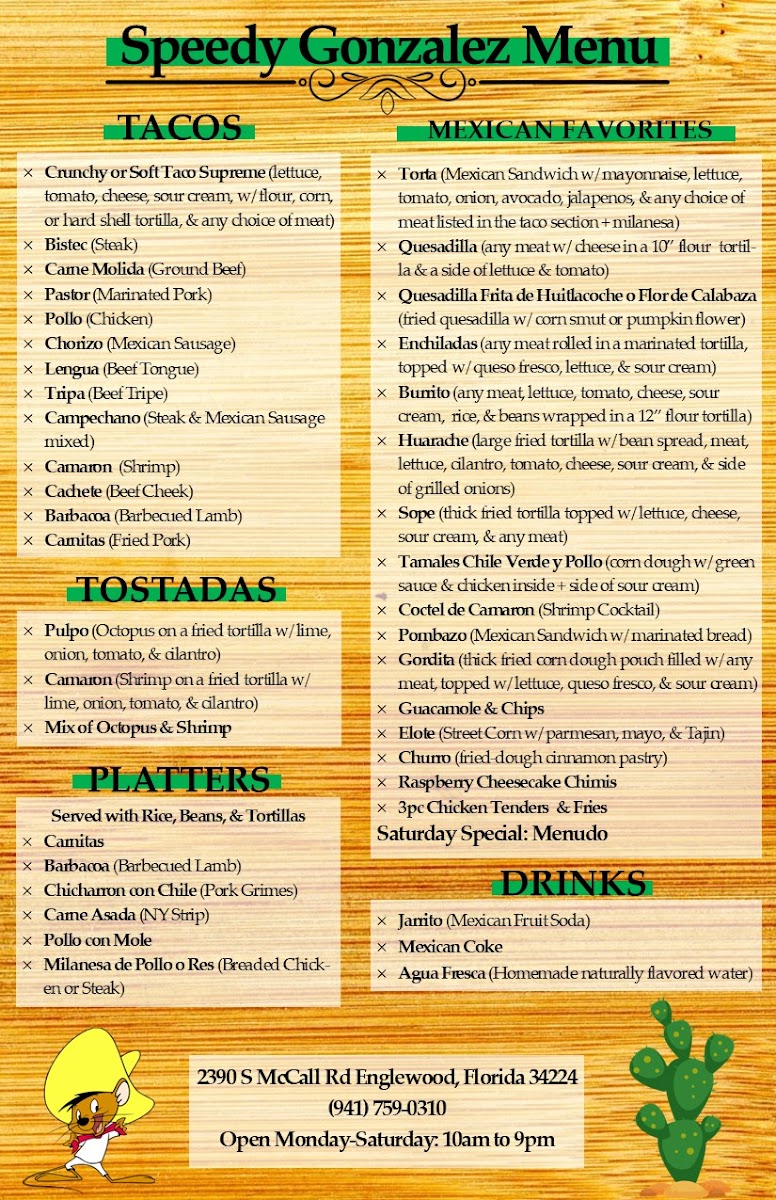 Speedy Gonzalez Menu

TACOS

× Crunchy or Soft Taco Supreme (lettuce, tomato, cheese, sour cream, w/flour, corn, or hard shell tortilla, & any choice of meat)
× Bistec (Steak)
× Carne Molida (Ground Beef)
× Pastor (Marinated Pork)
× Pollo (Chicken)
× Chorizo (Mexican Sausage)
× Lengua (Beef Tongue)
× Tripa (Beef Tripe)
× Campechano (Steak & Mexican Sausage mixed)
× Camaron (Shrimp)
× Cachete (Beef Cheek)
× Barbacoa (Barbecued Lamb)
× Carnitas (Fried Pork)

TOSTADAS

× Pulpo (Octopus on a fried tortilla w/lime, onion, tomato, & cilantro)
× Camaron (Shrimp on a fried tortilla w/ lime, onion, tomato, & cilantro)
× Mix of Octopus & Shrimp

PLATTERS

Served with Rice, Beans, & Tortillas
× Carnitas
× Barbacoa (Barbecued Lamb)
× Chicharron con Chile (Pork Grimes)
× Carne Asada (NY Strip)
× Pollo con Mole
× Milanesa de Pollo o Res (Breaded Chicken or Steak)

MEXICAN FAVORITES

× Torta (Mexican Sandwich w/mayonnaise, lettuce, tomato, onion, avocado, jalapenos, & any choice of meat listed in the taco section + milanesa)
× Quesadilla (any meat w/ cheese in a 10" flour tortilla & a side of lettuce & tomato)
× Quesadilla Frita de Huitlacoche o Flor de Calabaza (fried quesadilla w/ corn smut or pumpkin flower)
× Enchiladas (any meat rolled in a marinated tortilla, topped w/queso fresco, lettuce, & sour cream)
× Burrito (any meat, lettuce, tomato, cheese, sour cream, rice, & beans wrapped in a 12" flour tortilla)
× Huarache (large fried tortilla w/bean spread, meat, lettuce, cilantro, tomato, cheese, sour cream, & side of grilled onions)
× Sope (thick fried tortilla topped w/lettuce, cheese, sour cream, & any meat)
× Tamales Chile Verde y Pollo (corn dough w/green sauce & chicken inside + side of sour cream)
× Coctel de Camaron (Shrimp Cocktail)
× Pombazo (Mexican Sandwich w/marinated bread)
× Gordita (thick fried corn dough pouch filled w/any meat, topped w/lettuce, queso fresco, & sour cream)
× Guacamole & Chips
× Elote (Street Corn w/parmesan, mayo, & Tajin)
× Churro (fried-dough cinnamon pastry)
× Raspberry Cheesecake Chimis
× 3pc Chicken Tenders & Fries
Saturday Special: Menudo

DRINKS

× Jarrito (Mexican Fruit Soda)
× Mexican Coke
× Agua Fresca (Homemade naturally flavored water)

2390 S McCall Rd Englewood, Florida 34224
(941) 759-0310
Open Monday-Saturday: 10am to 9pm